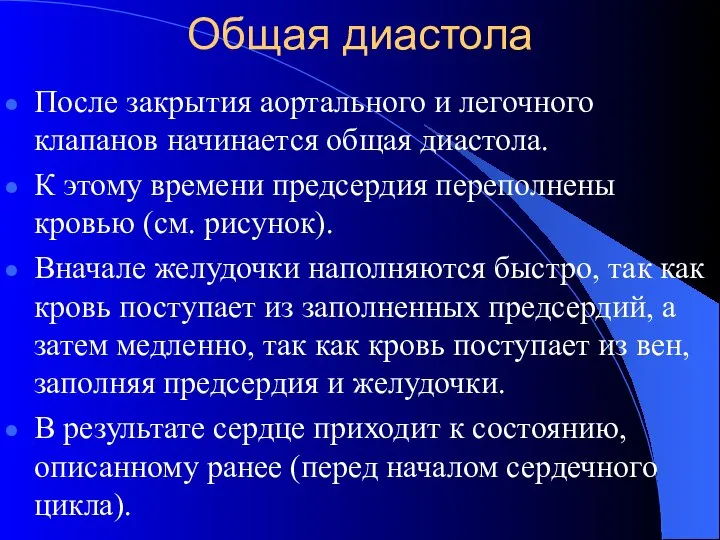 Общая диастола

После закрытия аортального и легочного клапанов начинается общая диастола.

К этому времени предсердия переполнены кровью (см. рисунок).

Вначале желудочки наполняются быстро, так как кровь поступает из заполненных предсердий, а затем медленно, так как кровь поступает из вен, заполняя предсердия и желудочки.

В результате сердце приходит к состоянию, описанному ранее (перед началом сердечного цикла).